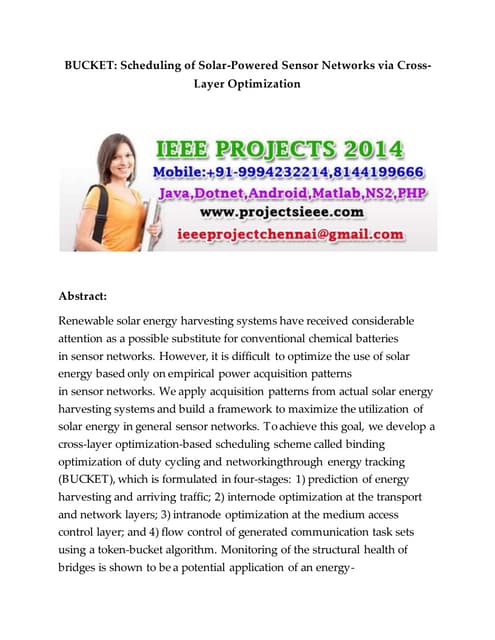 BUCKET: Scheduling of Solar-Powered Sensor Networks via Cross-Layer Optimization

IEEE PROJECTS 2014
Mobile:+91-9994232214,8144199666
Java,Dotnet,Android,Matlab,NS2,PHP
www.projectsieee.com
ieeeprojectchennai@gmail.com

Abstract:

Renewable solar energy harvesting systems have received considerable attention as a possible substitute for conventional chemical batteries in sensor networks. However, it is difficult to optimize the use of solar energy based only on empirical power acquisition patterns in sensor networks. We apply acquisition patterns from actual solar energy harvesting systems and build a framework to maximize the utilization of solar energy in general sensor networks. To achieve this goal, we develop a cross-layer optimization-based scheduling scheme called binding optimization of duty cycling and networkingthrough energy tracking (BUCKET), which is formulated in four-stages: 1) prediction of energy harvesting and arriving traffic; 2) internode optimization at the transport and network layers; 3) intranode optimization at the medium access control layer; and 4) flow control of generated communication task sets using a token-bucket algorithm. Monitoring of the structural health of bridges is shown to be a potential application of an energy-